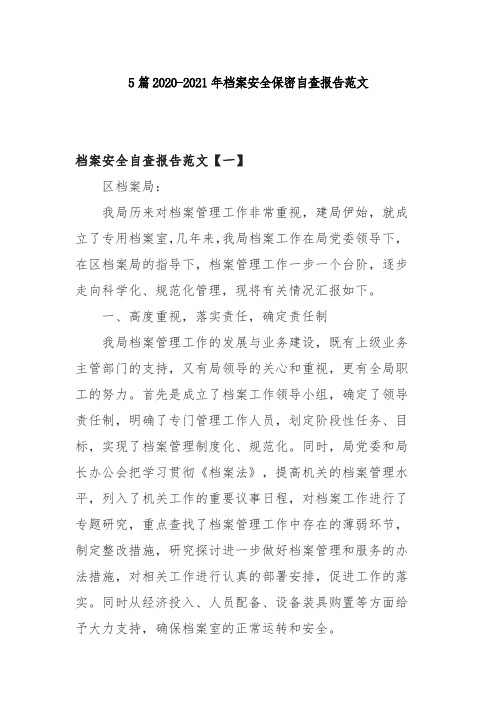 5篇2020-2021年档案安全保密自查报告范文

档案安全自查报告范文【一】

区档案局：

我局历来对档案管理工作非常重视，建局伊始，就成立了专用档案室，几年来，我局档案工作在局党委领导下，在区档案局的指导下，档案管理工作一步一个台阶，逐步走向科学化、规范化管理，现将有关情况汇报如下。

一、高度重视，落实责任，确定责任制

我局档案管理工作的发展与业务建设，既有上级业务主管部门的支持，又有局领导的关心和重视，更有全局职工的努力。首先是成立了档案工作领导小组，确定了领导责任制，明确了专门管理工作人员，划定阶段性任务、目标，实现了档案管理制度化、规范化。同时，局党委和局长办公会把学习贯彻《档案法》，提高机关的档案管理水平，列入了机关工作的重要议事日程，对档案工作进行了专题研究，重点查找了档案管理工作中存在的薄弱环节，制定整改措施，研究探讨进一步做好档案管理和服务的办法措施，对相关工作进行认真的部署安排，促进工作的落实。同时从经济投入、人员配备、设备装具购置等方面给予大力支持，确保档案室的正常运转和安全。